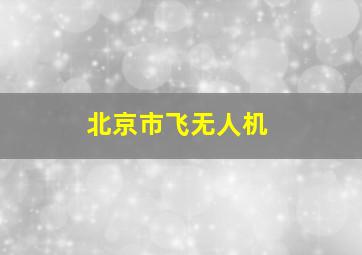 北京市飞无人机